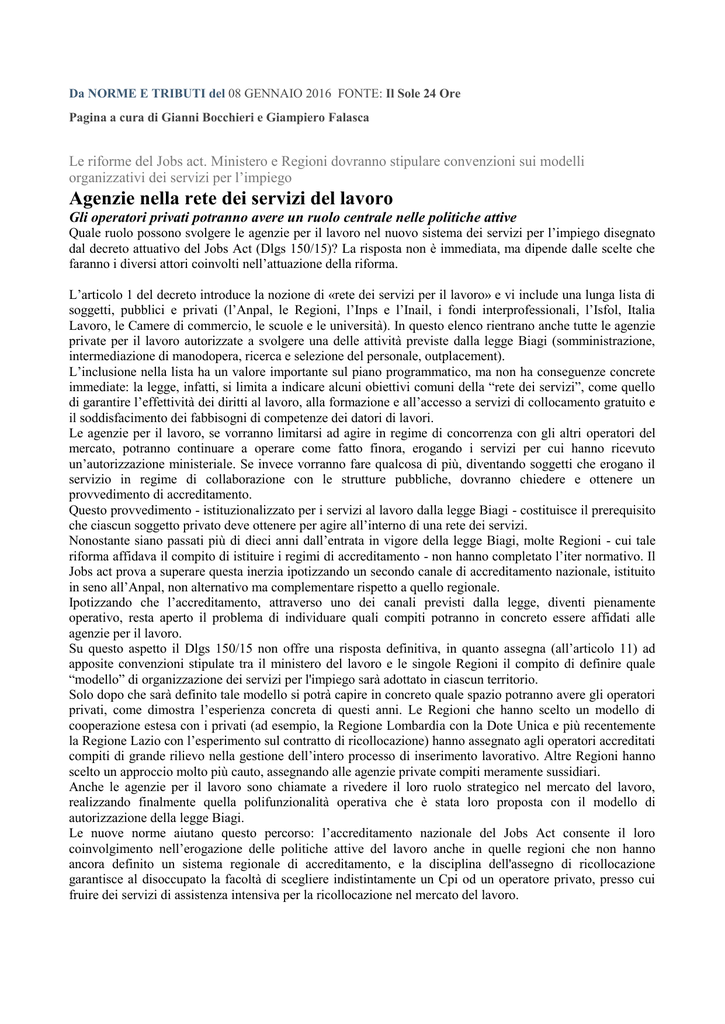 Da NORME E TRIBUTI del 08 GENNAIO 2016 FONTE: Il Sole 24 Ore

Pagina a cura di Gianni Bocchieri e Giampiero Falasca

Le riforme del Jobs act. Ministero e Regioni dovranno stipulare convenzioni sui modelli organizzativi dei servizi per l'impiego

Agenzie nella rete dei servizi del lavoro

Gli operatori privati potranno avere un ruolo centrale nelle politiche attive

Quale ruolo possono svolgere le agenzie per il lavoro nel nuovo sistema dei servizi per l'impiego disegnato dal decreto attuativo del Jobs Act (Dlgs 150/15)? La risposta non è immediata, ma dipende dalle scelte che faranno i diversi attori coinvolti nell'attuazione della riforma.

L'articolo 1 del decreto introduce la nozione di «rete dei servizi per il lavoro» e vi include una lunga lista di soggetti, pubblici e privati (l'Anpal, le Regioni, l'Inps e l'Inail, i fondi interprofessionali, l'Isfol, Italia Lavoro, le Camere di commercio, le scuole e le università). In questo elenco rientrano anche tutte le agenzie private per il lavoro autorizzate a svolgere una delle attività previste dalla legge Biagi (somministrazione, intermediazione di manodopera, ricerca e selezione del personale, outplacement).
L'inclusione nella lista ha un valore importante sul piano programmatico, ma non ha conseguenze concrete immediate: la legge, infatti, si limita a indicare alcuni obiettivi comuni della "rete dei servizi", come quello di garantire l'effettività dei diritti al lavoro, alla formazione e all'accesso a servizi di collocamento gratuito e il soddisfacimento dei fabbisogni di competenze dei datori di lavori.
Le agenzie per il lavoro, se vorranno limitarsi ad agire in regime di concorrenza con gli altri operatori del mercato, potranno continuare a operare come fatto finora, erogando i servizi per cui hanno ricevuto un'autorizzazione ministeriale. Se invece vorranno fare qualcosa di più, diventando soggetti che erogano il servizio in regime di collaborazione con le strutture pubbliche, dovranno chiedere e ottenere un provvedimento di accreditamento.
Questo provvedimento - istituzionalizzato per i servizi al lavoro dalla legge Biagi - costituisce il prerequisito che ciascun soggetto privato deve ottenere per agire all'interno di una rete dei servizi.
Nonostante siano passati più di dieci anni dall'entrata in vigore della legge Biagi, molte Regioni - cui tale riforma affidava il compito di istituire i regimi di accreditamento - non hanno completato l'iter normativo. Il Jobs act prova a superare questa inerzia ipotizzando un secondo canale di accreditamento nazionale, istituito in seno all'Anpal, non alternativo ma complementare rispetto a quello regionale.
Ipotizzando che l'accreditamento, attraverso uno dei canali previsti dalla legge, diventi pienamente operativo, resta aperto il problema di individuare quali compiti potranno in concreto essere affidati alle agenzie per il lavoro.
Su questo aspetto il Dlgs 150/15 non offre una risposta definitiva, in quanto assegna (all'articolo 11) ad apposite convenzioni stipulate tra il ministero del lavoro e le singole Regioni il compito di definire quale "modello" di organizzazione dei servizi per l'impiego sarà adottato in ciascun territorio.
Solo dopo che sarà definito tale modello si potrà capire in concreto quale spazio potranno avere gli operatori privati, come dimostra l'esperienza concreta di questi anni. Le Regioni che hanno scelto un modello di cooperazione estesa con i privati (ad esempio, la Regione Lombardia con la Dote Unica e più recentemente la Regione Lazio con l'esperimento sul contratto di ricollocazione) hanno assegnato agli operatori accreditati compiti di grande rilievo nella gestione dell'intero processo di inserimento lavorativo. Altre Regioni hanno scelto un approccio molto più cauto, assegnando alle agenzie private compiti meramente sussidiari.
Anche le agenzie per il lavoro sono chiamate a rivedere il loro ruolo strategico nel mercato del lavoro, realizzando finalmente quella polifunzionalità operativa che è stata loro proposta con il modello di autorizzazione della legge Biagi.
Le nuove norme aiutano questo percorso: l'accreditamento nazionale del Jobs Act consente il loro coinvolgimento nell'erogazione delle politiche attive del lavoro anche in quelle regioni che non hanno ancora definito un sistema regionale di accreditamento, e la disciplina dell'assegno di ricollocazione garantisce al disoccupato la facoltà di scegliere indistintamente un Cpi od un operatore privato, presso cui fruire dei servizi di assistenza intensiva per la ricollocazione nel mercato del lavoro.